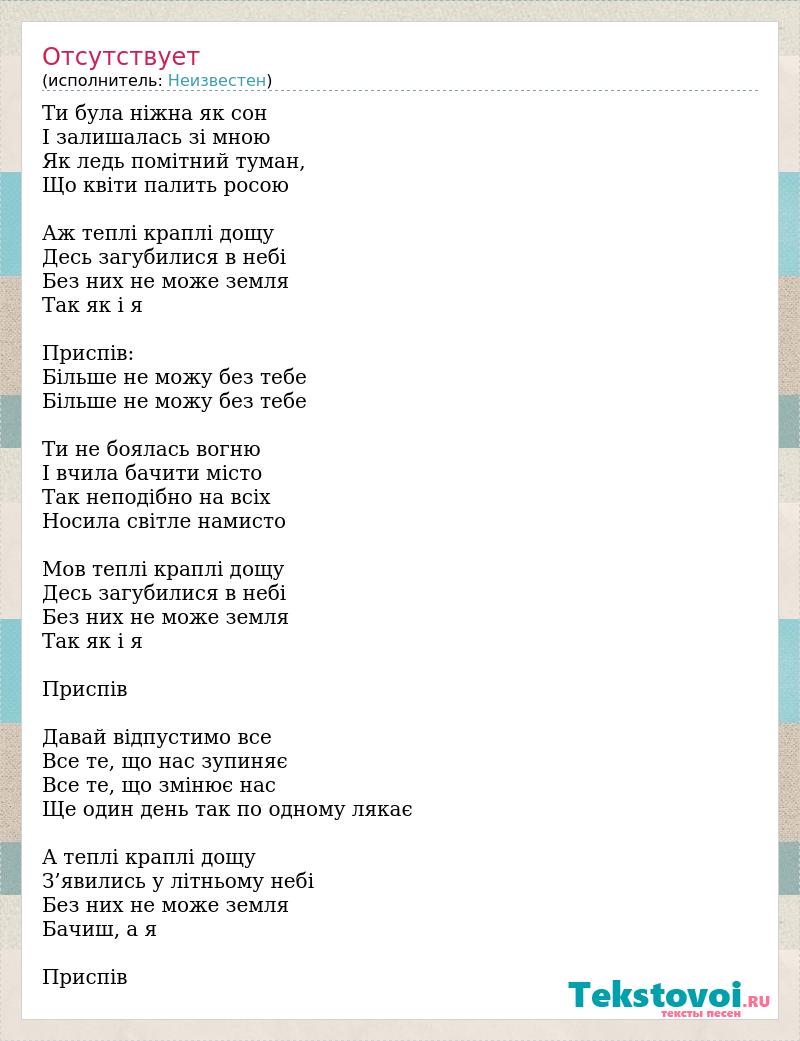 Отсутствует
(исполнитель: Неизвестен)

Ти була ніжна як сон
І залишалась зі мною
Як ледь помітний туман,
Що квіти палить росою

Аж теплі краплі дощу
Десь загубилися в небі
Без них не може земля
Так як і я

Приспів:
Більше не можу без тебе
Більше не можу без тебе

Ти не боялась вогню
І вчила бачити місто
Так неподібно на всіх
Носила світле намисто

Мов теплі краплі дощу
Десь загубилися в небі
Без них не може земля
Так як і я

Приспів

Давай відпустимо все
Все те, що нас зупиняє
Все те, що змінює нас
Ще один день так по одному лякає

А теплі краплі дощу
З’явились у літньому небі
Без них не може земля
Бачиш, а я

Приспів

Tekstovoi.RU
тексты песен